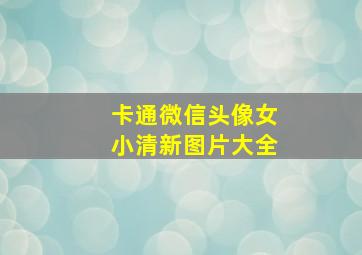 卡通微信头像女
小清新图片大全